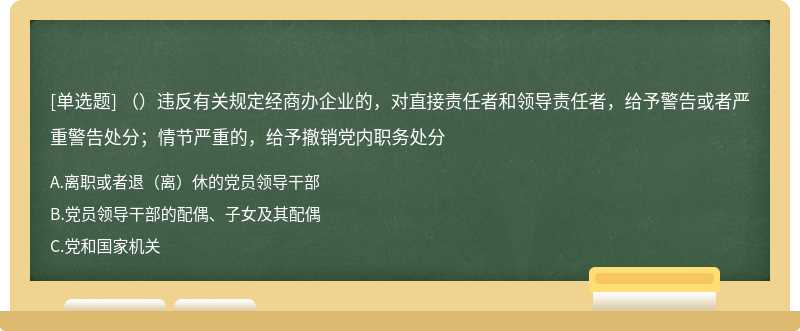 [单选题] （）违反有关规定经商办企业的，对直接责任者和领导责任者，给予警告或者严重警告处分；情节严重的，给予撤销党内职务处分

A.离职或者退（离）休的党员领导干部

B.党员领导干部的配偶、子女及其配偶

C.党和国家机关